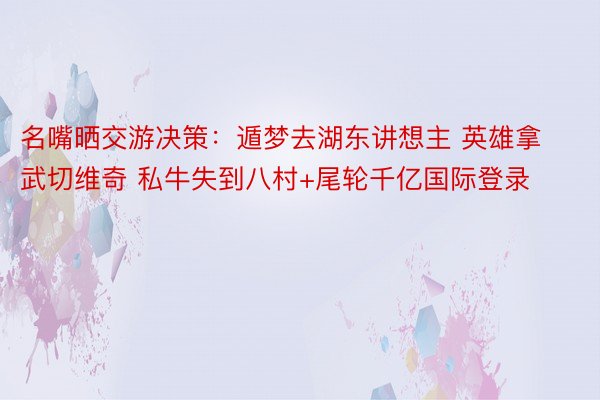 名嘴晒交游决策：遁梦去湖东讲想主 英雄拿武切维奇 私牛失到八村+尾轮千亿国际登录